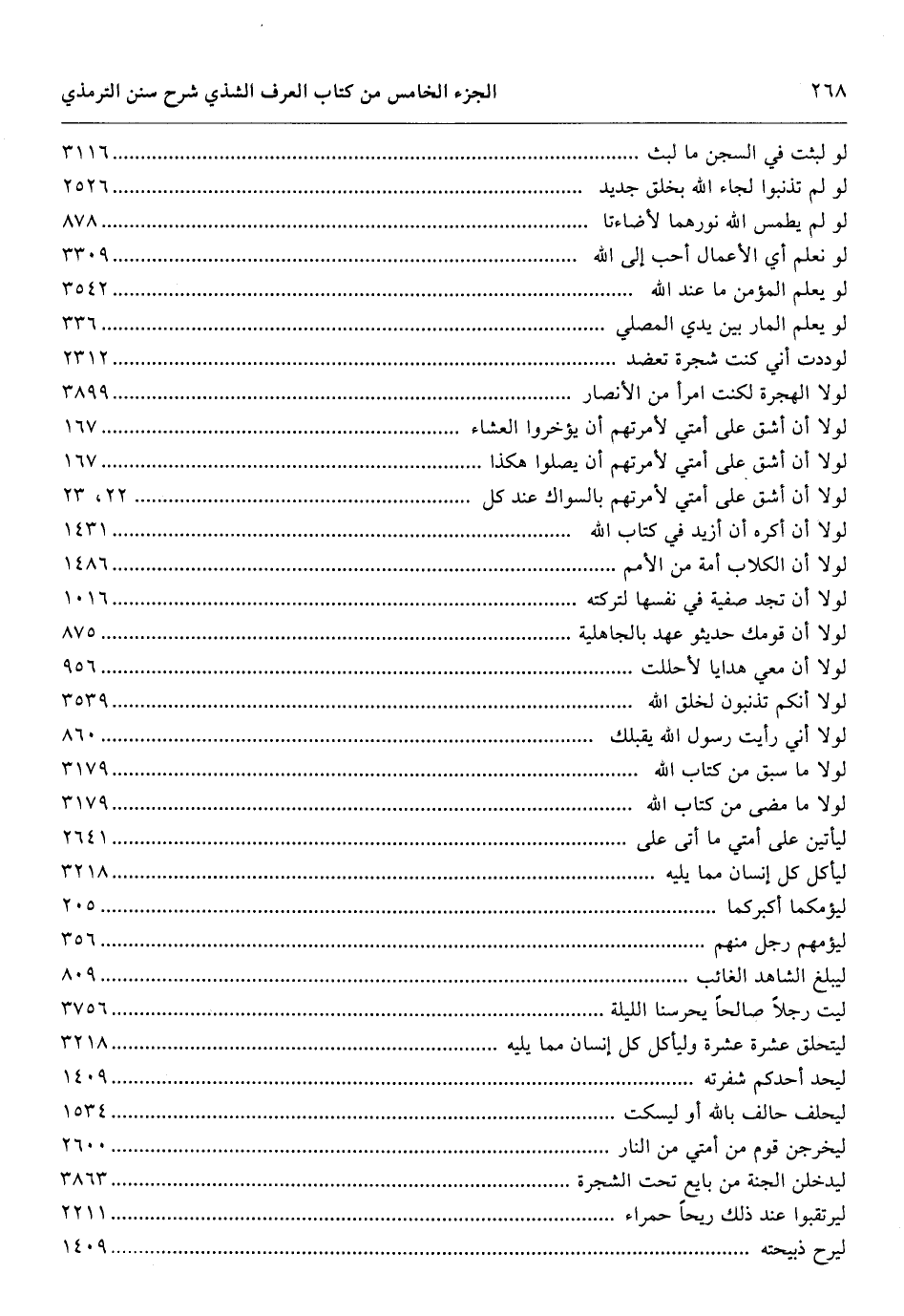 ٢٦٨ الجزء الخامس من كتاب العرف الشذي شرح سنن الترمذي

لو لبثت في السجن ما لبث ........ ٣١١٦
لو لم تذنبوا لجاء الله بخلق جديد ........ ٢٥٢٦
لو لم يطمس الله نورهما لأضاءتا ........ ٨٧٨
لو نعلم أي الأعمال أحب إلى الله ........ ٣٣٠٩
لو يعلم المؤمن ما عند الله ........ ٣٥٤٢
لو يعلم المار بين يدي المصلي ........ ٣٣٦
لوددت أني كنت شجرة تعضد ........ ٢٣١٢
لولا الهجرة لكنت امرأ من الأنصار ........ ٣٨٩٩
لولا أن أشق على أمتي لأمرتهم أن يؤخروا العشاء ........ ١٦٧
لولا أن أشق على أمتي لأمرتهم أن يصلوا هكذا ........ ١٦٧
لولا أن أشق على أمتي لأمرتهم بالسواك عند كل ........ ٢٢، ٢٣
لولا أن أكره أن أزيد في كتاب الله ........ ١٤٣١
لولا أن الكلاب أمة من الأمم ........ ١٤٨٦
لولا أن تجد صفية في نفسها لتركته ........ ١٠١٦
لولا أن قومك حديثو عهد بالجاهلية ........ ٨٧٥
لولا أن معي هدايا لأحللت ........ ٩٥٦
لولا أنكم تذنبون لخلق الله ........ ٣٥٣٩
لولا أني رأيت رسول الله يقبلك ........ ٨٦٠
لولا ما سبق من كتاب الله ........ ٣١٧٩
لولا ما مضى من كتاب الله ........ ٣١٧٩
ليأتين على أمتي ما أتى على ........ ٢٦٤١
ليأكل كل إنسان مما يليه ........ ٣٢١٨
ليؤمكما أكبركما ........ ٢٠٥
ليؤمهم رجل منهم ........ ٣٥٦
ليبلغ الشاهد الغائب ........ ٨٠٩
ليت رجلاً صالحاً يحرسنا الليلة ........ ٣٧٥٦
ليتحلق عشرة عشرة وليأكل كل إنسان مما يليه ........ ٣٢١٨
ليحد أحدكم شفرته ........ ١٤٠٩
ليحلف حالف بالله أو ليسكت ........ ١٥٣٤
ليخرجن قوم من أمتي من النار ........ ٢٦٠٠
ليدخلن الجنة من بايع تحت الشجرة ........ ٣٨٦٣
ليرتقبوا عند ذلك ريحاً حمراء ........ ٢٢١١
ليرح ذبيحته ........ ١٤٠٩